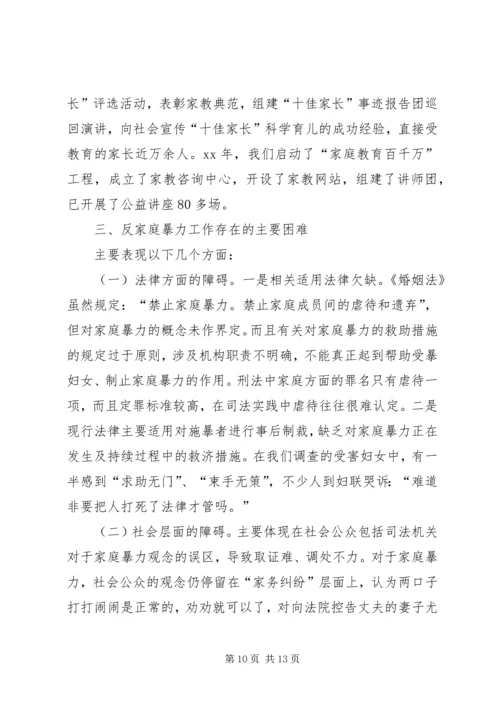 长”评选活动，表彰家教典范，组建“十佳家长”事迹报告团巡回演讲，向社会宣传“十佳家长”科学育儿的成功经验，直接受教育的家长近万余人。xx 年，我们启动了“家庭教育百千万”工程，成立了家教咨询中心，开设了家教网站，组建了讲师团，已开展了公益讲座 80 多场。

三、反家庭暴力工作存在的主要困难

主要表现以下几个方面：

（一）法律方面的障碍。一是相关适用法律欠缺。《婚姻法》虽然规定：“禁止家庭暴力。禁止家庭成员间的虐待和遗弃”，但对家庭暴力的概念未作界定。而且有关对家庭暴力的救助措施的规定过于原则，涉及机构职责不明确，不能真正起到帮助受暴妇女、制止家庭暴力的作用。刑法中家庭方面的罪名只有虐待一项，而且定罪标准较高，在司法实践中虐待往往很难认定。二是现行法律主要适用对施暴者进行事后制裁，缺乏对家庭暴力正在发生及持续过程中的救济措施。在我们调查的受害妇女中，有一半感到“求助无门”、“束手无策”，不少人到妇联哭诉：“难道非要把人打死了法律才管吗。”

（二）社会层面的障碍。主要体现在社会公众包括司法机关对于家庭暴力观念的误区，导致取证难、调处不力。对于家庭暴力，社会公众的观念仍停留在“家务纠纷”层面上，认为两口子打打闹闹是正常的，劝劝就可以了，对向法院控告丈夫的妻子尤

第 10 页 共 13 页